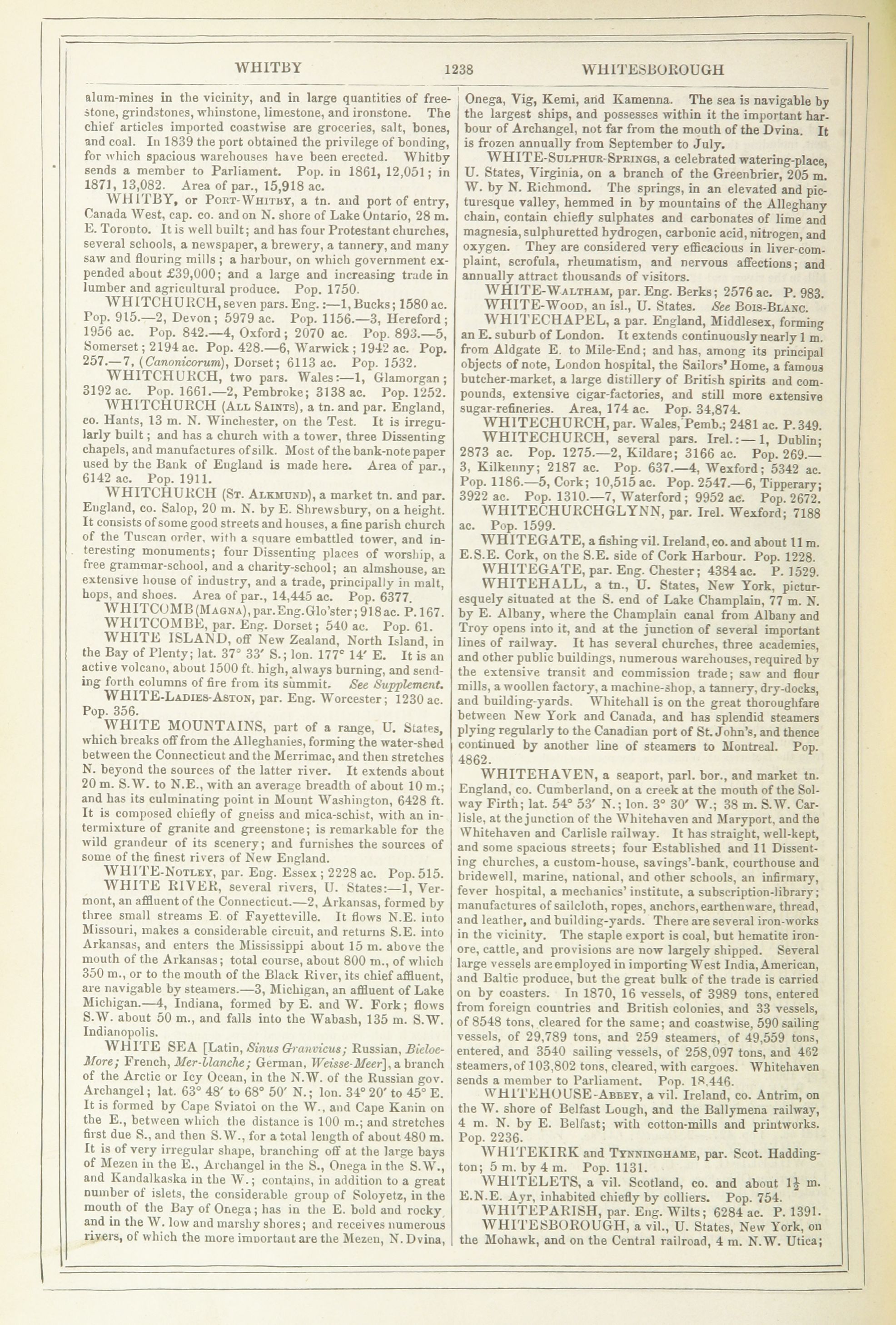 WHITBY 1238 WHITESBOROUGH

alum-mines in the vicinity, and in large quantities of freestone, grindstones, whinstone, limestone, and ironstone. The chief articles imported coastwise are groceries, salt, bones, and coal. In 1839 the port obtained the privilege of bonding, for which spacious warehouses have been erected. Whitby sends a member to Parliament. Pop. in 1861, 12,051; in 1871, 13,082. Area of par., 15,918 ac.

WHITBY, or PORT-WHITBY, a tn. and port of entry, Canada West, cap. co. and on N. shore of Lake Ontario, 28 m. E. Toronto. It is well built; and has four Protestant churches, several schools, a newspaper, a brewery, a tannery, and many saw and flouring mills; a harbour, on which government expended about £39,000; and a large and increasing trade in lumber and agricultural produce. Pop. 1750.

WHITCHURCH, seven pars. Eng.:—1, Bucks; 1580 ac. Pop. 915.—2, Devon; 5979 ac. Pop. 1156.—3, Hereford; 1956 ac. Pop. 842.—4, Oxford; 2070 ac. Pop. 893.—5, Somerset; 2194 ac. Pop. 428.—6, Warwick; 1942 ac. Pop. 257.—7, (Canonicorum), Dorset; 6113 ac. Pop. 1532.

WHITCHURCH, two pars. Wales:—1, Glamorgan; 3192 ac. Pop. 1661.—2, Pembroke; 3138 ac. Pop. 1252.

WHITCHURCH (ALL SAINTS), a tn. and par. England, co. Hants, 13 m. N. Winchester, on the Test. It is irregularly built; and has a church with a tower, three Dissenting chapels, and manufactures of silk. Most of the bank-note paper used by the Bank of England is made here. Area of par., 6142 ac. Pop. 1911.

WHITCHURCH (ST. ALKMUND), a market tn. and par. England, co. Salop, 20 m. N. by E. Shrewsbury, on a height. It consists of some good streets and houses, a fine parish church of the Tuscan order, with a square embattled tower, and interesting monuments; four Dissenting places of worship, a free grammar-school, and a charity-school; an almshouse, an extensive house of industry, and a trade, principally in malt, hops, and shoes. Area of par., 14,445 ac. Pop. 6377.

WHITCOMB (MAGNA), par. Eng. Glo'ster; 918 ac. P. 167.

WHITCOMBE, par. Eng. Dorset; 540 ac. Pop. 61.

WHITE ISLAND, off New Zealand, North Island, in the Bay of Plenty; lat. 37° 33′ S.; lon. 177° 14′ E. It is an active volcano, about 1500 ft. high, always burning, and sending forth columns of fire from its summit. See Supplement.

WHITE-LADIES-ASTON, par. Eng. Worcester; 1230 ac. Pop. 356.

WHITE MOUNTAINS, part of a range, U. States, which breaks off from the Alleghanies, forming the water-shed between the Connecticut and the Merrimac, and then stretches N. beyond the sources of the latter river. It extends about 20 m. S.W. to N.E., with an average breadth of about 10 m.; and has its culminating point in Mount Washington, 6428 ft. It is composed chiefly of gneiss and mica-schist, with an intermixture of granite and greenstone; is remarkable for the wild grandeur of its scenery; and furnishes the sources of some of the finest rivers of New England.

WHITE-NOTLEY, par. Eng. Essex; 2228 ac. Pop. 515.

WHITE RIVER, several rivers, U. States:—1, Vermont, an affluent of the Connecticut.—2, Arkansas, formed by three small streams E. of Fayetteville. It flows N.E. into Missouri, makes a considerable circuit, and returns S.E. into Arkansas, and enters the Mississippi about 15 m. above the mouth of the Arkansas; total course, about 800 m., of which 350 m., or to the mouth of the Black River, its chief affluent, are navigable by steamers.—3, Michigan, an affluent of Lake Michigan.—4, Indiana, formed by E. and W. Fork; flows S.W. about 50 m., and falls into the Wabash, 135 m. S.W. Indianopolis.

WHITE SEA [Latin, Sinus Granvicus; Russian, Bieloe-More; French, Mer-blanche; German, Weisse-Meer], a branch of the Arctic or Icy Ocean, in the N.W. of the Russian gov. Archangel; lat. 63° 48′ to 68° 50′ N.; lon. 34° 20′ to 45° E. It is formed by Cape Sviatoi on the W., and Cape Kanin on the E., between which the distance is 100 m.; and stretches first due S., and then S.W., for a total length of about 480 m. It is of very irregular shape, branching off at the large bays of Mezen in the E., Archangel in the S., Onega in the S.W., and Kandalkaska in the W.; contains, in addition to a great number of islets, the considerable group of Soloyetz, in the mouth of the Bay of Onega; has in the E. bold and rocky and in the W. low and marshy shores; and receives numerous rivers, of which the more important are the Mezen, N. Dvina, Onega, Vig, Kemi, and Kamenna. The sea is navigable by the largest ships, and possesses within it the important harbour of Archangel, not far from the mouth of the Dvina. It is frozen annually from September to July.

WHITE-SULPHUR-SPRINGS, a celebrated watering-place, U. States, Virginia, on a branch of the Greenbrier, 205 m. W. by N. Richmond. The springs, in an elevated and picturesque valley, hemmed in by mountains of the Alleghany chain, contain chiefly sulphates and carbonates of lime and magnesia, sulphuretted hydrogen, carbonic acid, nitrogen, and oxygen. They are considered very efficacious in liver-complaint, scrofula, rheumatism, and nervous affections; and annually attract thousands of visitors.

WHITE-WALTHAM, par. Eng. Berks; 2576 ac. P. 983.

WHITE-WOOD, an isl., U. States. See BOIS-BLANC.

WHITECHAPEL, a par. England, Middlesex, forming an E. suburb of London. It extends continuously nearly 1 m. from Aldgate E. to Mile-End; and has, among its principal objects of note, London hospital, the Sailors' Home, a famous butcher-market, a large distillery of British spirits and compounds, extensive cigar-factories, and still more extensive sugar-refineries. Area, 174 ac. Pop. 34,874.

WHITECHURCH, par. Wales, Pemb.; 2481 ac. P. 349.

WHITECHURCH, several pars. Irel.:—1, Dublin; 2873 ac. Pop. 1275.—2, Kildare; 3166 ac. Pop. 269.—3, Kilkenny; 2187 ac. Pop. 637.—4, Wexford; 5342 ac. Pop. 1186.—5, Cork; 10,515 ac. Pop. 2547.—6, Tipperary; 3922 ac. Pop. 1310.—7, Waterford; 9952 ac. Pop. 2672.

WHITECHURCHGLYNN, par. Irel. Wexford; 7188 ac. Pop. 1599.

WHITEGATE, a fishing vil. Ireland, co. and about 11 m. E.S.E. Cork, on the S.E. side of Cork Harbour. Pop. 1228.

WHITEGATE, par. Eng. Chester; 4384 ac. P. 1529.

WHITEHALL, a tn., U. States, New York, picturesquely situated at the S. end of Lake Champlain, 77 m. N. by E. Albany, where the Champlain canal from Albany and Troy opens into it, and at the junction of several important lines of railway. It has several churches, three academies, and other public buildings, numerous warehouses, required by the extensive transit and commission trade; saw and flour mills, a woollen factory, a machine-shop, a tannery, dry-docks, and building-yards. Whitehall is on the great thoroughfare between New York and Canada, and has splendid steamers plying regularly to the Canadian port of St. John's, and thence continued by another line of steamers to Montreal. Pop. 4862.

WHITEHAVEN, a seaport, parl. bor., and market tn. England, co. Cumberland, on a creek at the mouth of the Solway Firth; lat. 54° 53′ N.; lon. 3° 30′ W.; 38 m. S.W. Carlisle, at the junction of the Whitehaven and Maryport, and the Whitehaven and Carlisle railway. It has straight, well-kept, and some spacious streets; four Established and 11 Dissenting churches, a custom-house, savings'-bank, courthouse and bridewell, marine, national, and other schools, an infirmary, fever hospital, a mechanics' institute, a subscription-library; manufactures of sailcloth, ropes, anchors, earthenware, thread, and leather, and building-yards. There are several iron-works in the vicinity. The staple export is coal, but hematite iron-ore, cattle, and provisions are now largely shipped. Several large vessels are employed in importing West India, American, and Baltic produce, but the great bulk of the trade is carried on by coasters. In 1870, 16 vessels, of 3989 tons, entered from foreign countries and British colonies, and 33 vessels, of 8548 tons, cleared for the same; and coastwise, 590 sailing vessels, of 29,789 tons, and 259 steamers, of 49,559 tons, entered, and 3540 sailing vessels, of 258,097 tons, and 462 steamers, of 103,802 tons, cleared, with cargoes. Whitehaven sends a member to Parliament. Pop. 18,446.

WHITEHOUSE-ABBEY, a vil. Ireland, co. Antrim, on the W. shore of Belfast Lough, and the Ballymena railway, 4 m. N. by E. Belfast; with cotton-mills and printworks. Pop. 2236.

WHITEKIRK and TYNNINGHAME, par. Scot. Haddington; 5 m. by 4 m. Pop. 1131.

WHITELETS, a vil. Scotland, co. and about $1\frac{1}{2}$ m. E.N.E. Ayr, inhabited chiefly by colliers. Pop. 754.

WHITEPARISH, par. Eng. Wilts; 6284 ac. P. 1391.

WHITESBOROUGH, a vil., U. States, New York, on the Mohawk, and on the Central railroad, 4 m. N.W. Utica;